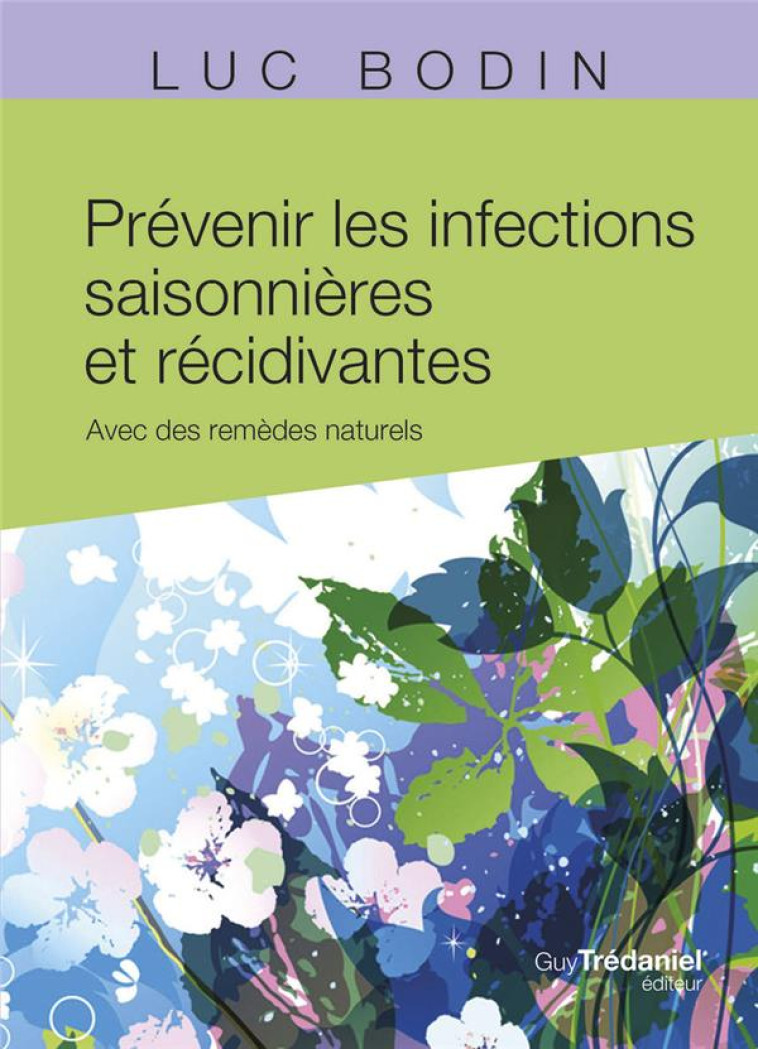 LUC BODIN

Prévenir les infections saisonnières et récidivantes

Avec des remèdes naturels

Guy Trédaniel éditeur